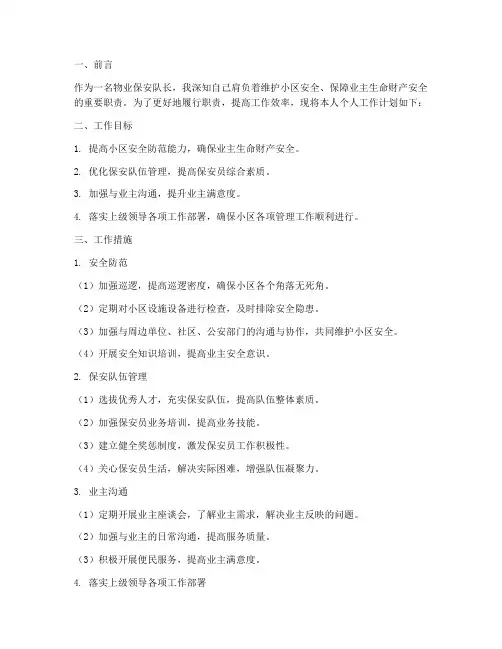 一、前言

作为一名物业保安队长，我深知自己肩负着维护小区安全、保障业主生命财产安全的重要职责。为了更好地履行职责，提高工作效率，现将本人个人工作计划如下：

二、工作目标

1. 提高小区安全防范能力，确保业主生命财产安全。

2. 优化保安队伍管理，提高保安员综合素质。

3. 加强与业主沟通，提升业主满意度。

4. 落实上级领导各项工作部署，确保小区各项管理工作顺利进行。

三、工作措施

1. 安全防范

（1）加强巡逻，提高巡逻密度，确保小区各个角落无死角。

（2）定期对小区设施设备进行检查，及时排除安全隐患。

（3）加强与周边单位、社区、公安部门的沟通与协作，共同维护小区安全。

（4）开展安全知识培训，提高业主安全意识。

2. 保安队伍管理

（1）选拔优秀人才，充实保安队伍，提高队伍整体素质。

（2）加强保安员业务培训，提高业务技能。

（3）建立健全奖惩制度，激发保安员工作积极性。

（4）关心保安员生活，解决实际困难，增强队伍凝聚力。

3. 业主沟通

（1）定期开展业主座谈会，了解业主需求，解决业主反映的问题。

（2）加强与业主的日常沟通，提高服务质量。

（3）积极开展便民服务，提高业主满意度。

4. 落实上级领导各项工作部署